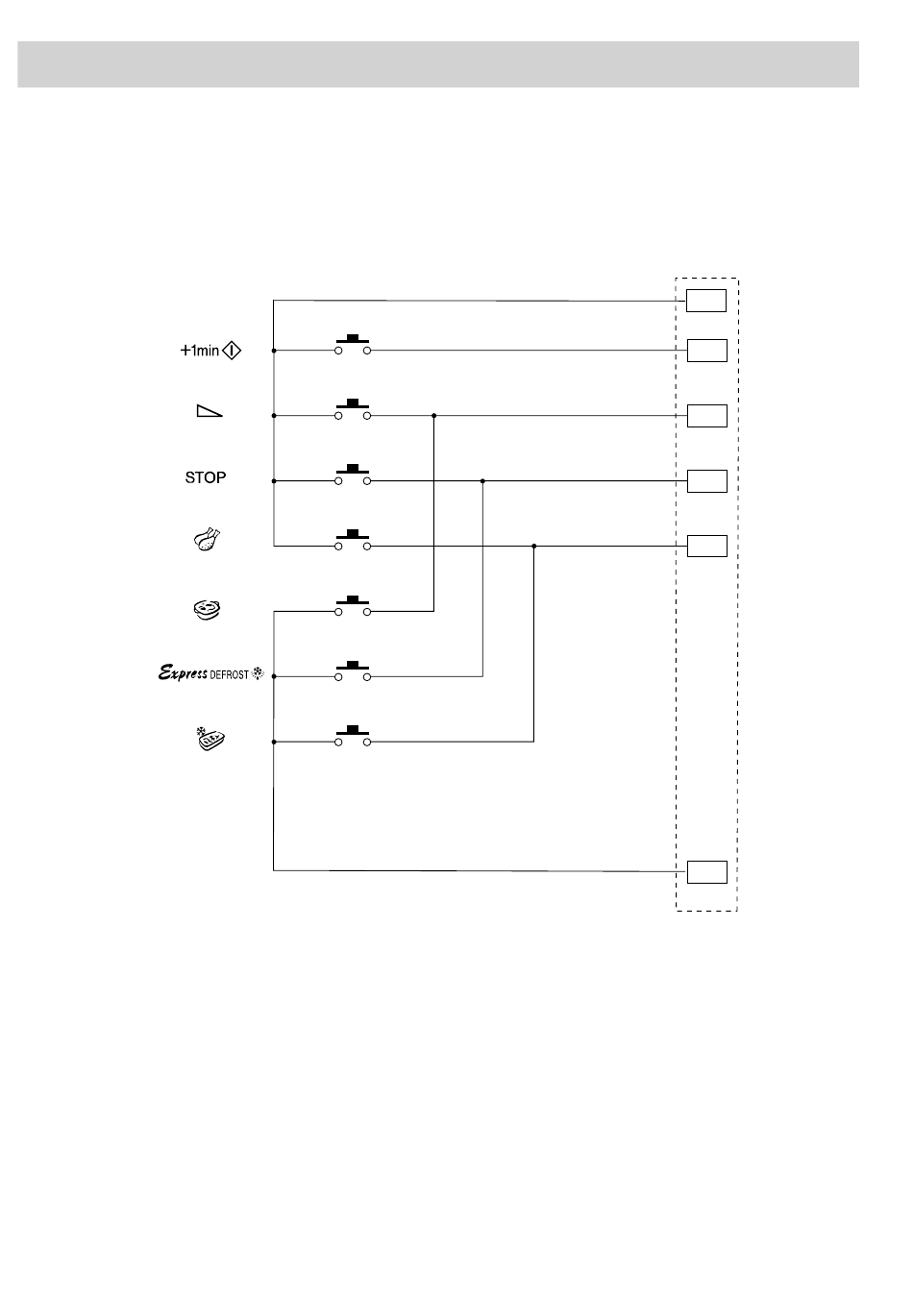 +1min

STOP

Express DEFROST